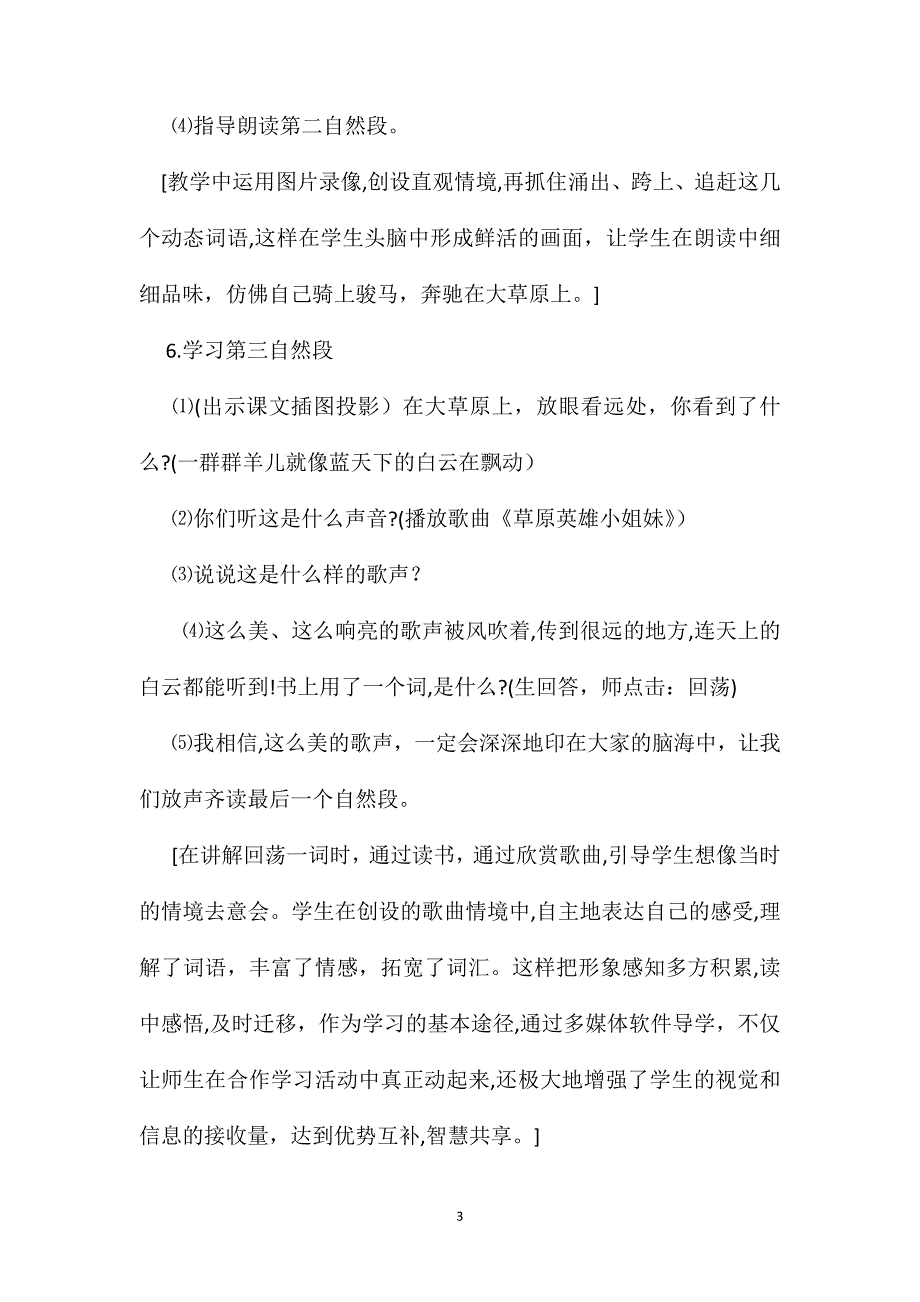 ⑷指导朗读第二自然段。

[教学中运用图片录像,创设直观情境,再抓住涌出、跨上、追赶这几个动态词语,这样在学生头脑中形成鲜活的画面，让学生在朗读中细细品味，仿佛自己骑上骏马，奔驰在大草原上。]

6.学习第三自然段

⑴(出示课文插图投影）在大草原上，放眼看远处，你看到了什么?(一群群羊儿就像蓝天下的白云在飘动）

⑵你们听这是什么声音?(播放歌曲《草原英雄小姐妹》)

⑶说说这是什么样的歌声？

⑷这么美、这么响亮的歌声被风吹着,传到很远的地方,连天上的白云都能听到!书上用了一个词,是什么?(生回答，师点击：回荡)

⑸我相信,这么美的歌声，一定会深深地印在大家的脑海中，让我们放声齐读最后一个自然段。

[在讲解回荡一词时，通过读书，通过欣赏歌曲,引导学生想像当时的情境去意会。学生在创设的歌曲情境中,自主地表达自己的感受,理解了词语，丰富了情感，拓宽了词汇。这样把形象感知多方积累,读中感悟,及时迁移，作为学习的基本途径,通过多媒体软件导学，不仅让师生在合作学习活动中真正动起来,还极大地增强了学生的视觉和信息的接收量，达到优势互补,智慧共享。]

3